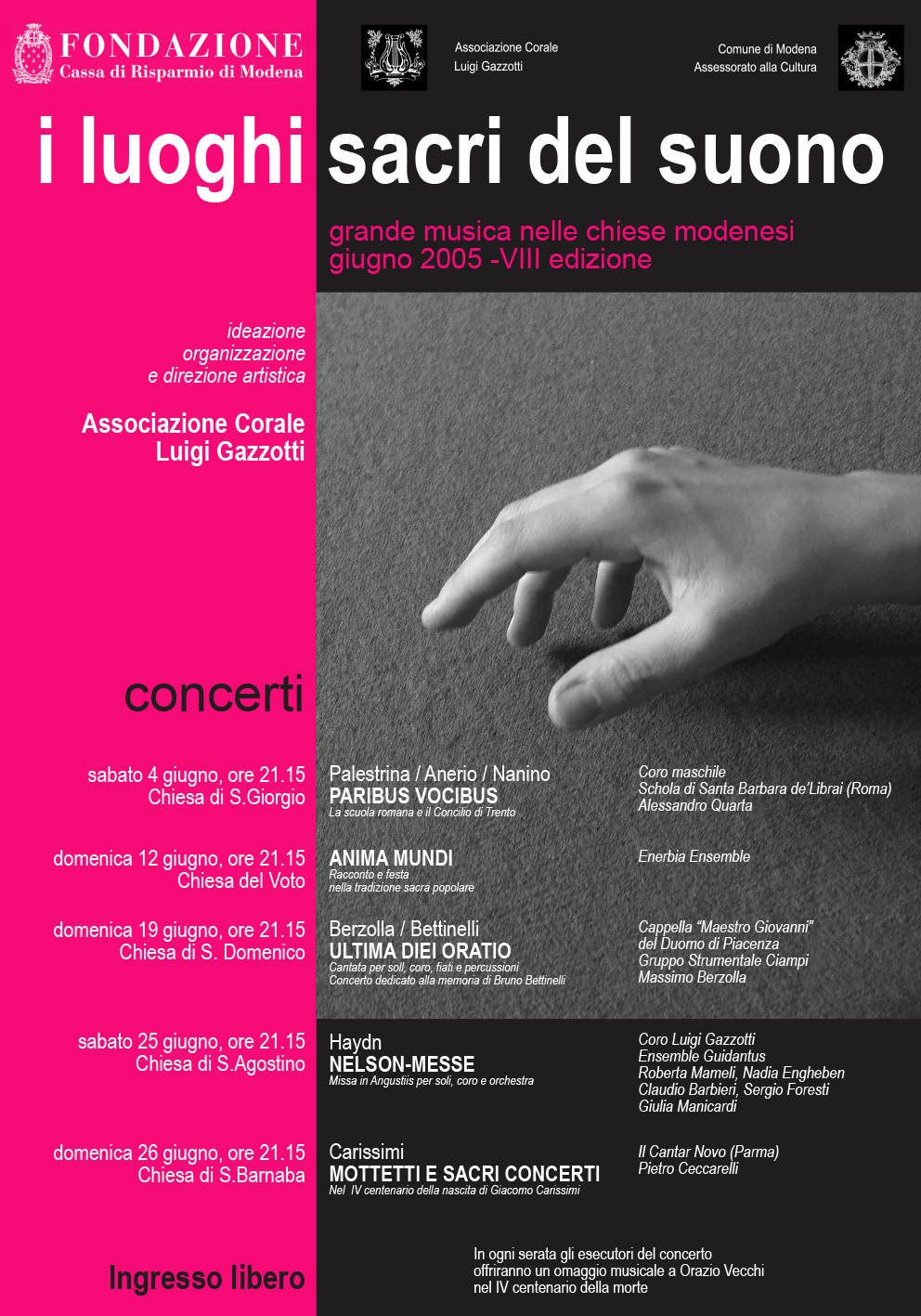 FONDAZIONE
Cassa di Risparmio di Modena

Associazione Corale
Luigi Gazzotti

Comune di Modena
Assessorato alla Cultura

i luoghi sacri del suono

grande musica nelle chiese modenesi
giugno 2005 -VIII edizione

ideazione
organizzazione
e direzione artistica

Associazione Corale
Luigi Gazzotti

concerti

sabato 4 giugno, ore 21.15
Chiesa di S.Giorgio

Palestrina / Anerio / Nanino
PARIBUS VOCIBUS
La scuola romana e il Concilio di Trento

Coro maschile
Schola di Santa Barbara de'Librai (Roma)
Alessandro Quarta

domenica 12 giugno, ore 21.15
Chiesa del Voto

ANIMA MUNDI
Racconto e festa
nella tradizione sacra popolare

Enerbia Ensemble

domenica 19 giugno, ore 21.15
Chiesa di S. Domenico

Berzolla / Bettinelli
ULTIMA DIEI ORATIO
Cantata per soli, coro, fiati e percussioni
Concerto dedicato alla memoria di Bruno Bettinelli

Cappella "Maestro Giovanni"
del Duomo di Piacenza
Gruppo Strumentale Ciampi
Massimo Berzolla

sabato 25 giugno, ore 21.15
Chiesa di S.Agostino

Haydn
NELSON-MESSE
Missa in Angustiis per soli, coro e orchestra

Coro Luigi Gazzotti
Ensemble Guidantus
Roberta Mameli, Nadia Engheben
Claudio Barbieri, Sergio Foresti
Giulia Manicardi

domenica 26 giugno, ore 21.15
Chiesa di S.Barnaba

Carissimi
MOTTETTI E SACRI CONCERTI
Nel IV centenario della nascita di Giacomo Carissimi

Il Cantar Novo (Parma)
Pietro Ceccarelli

Ingresso libero

In ogni serata gli esecutori del concerto offriranno un omaggio musicale a Orazio Vecchi nel IV centenario della morte